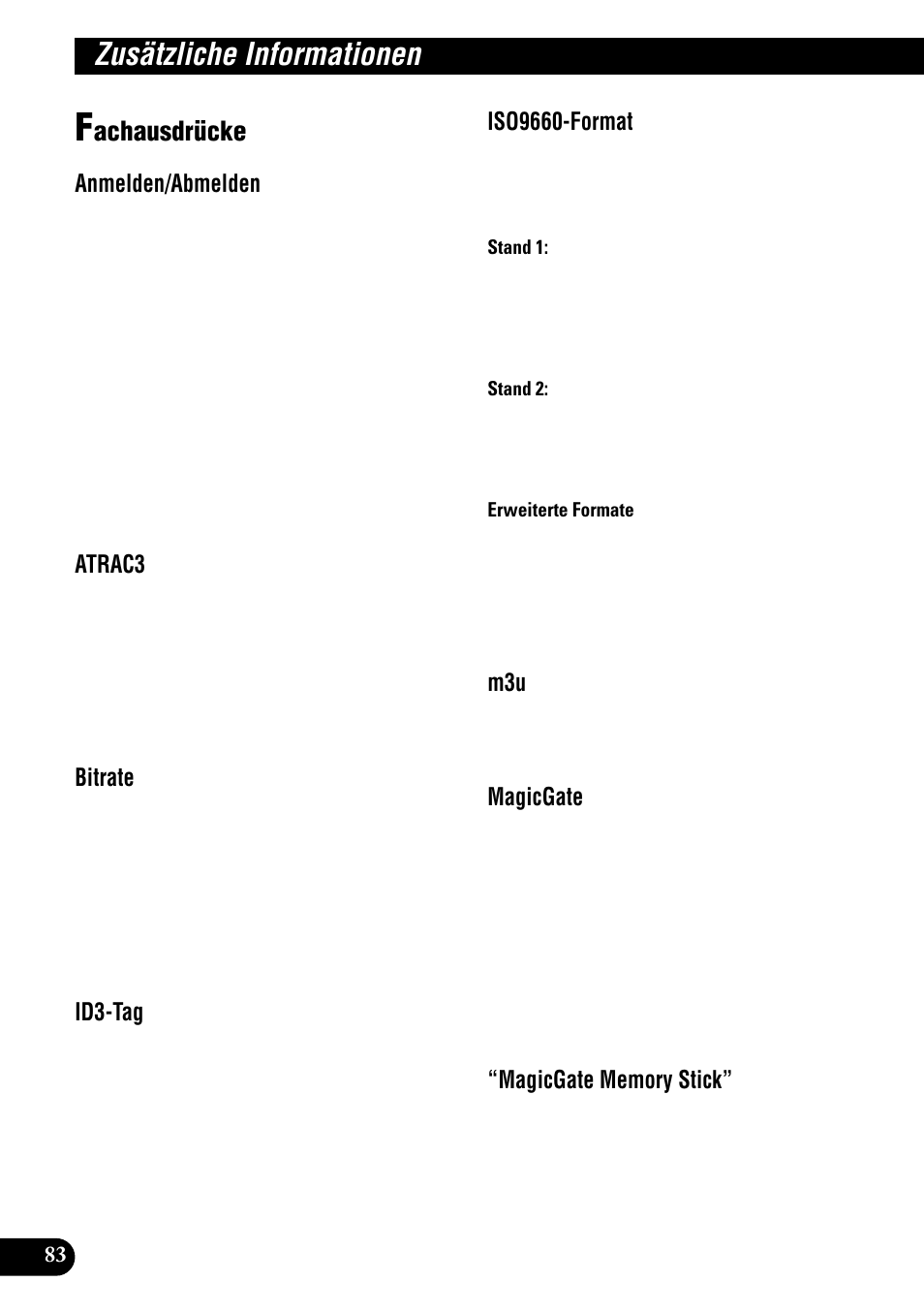 Zusätzliche Informationen

Fachausdrücke

Anmelden/Abmelden

ATRAC3

Bitrate

ID3-Tag

ISO9660-Format

Stand 1:

Stand 2:

Erweiterte Formate

m3u

MagicGate

"MagicGate Memory Stick"

83